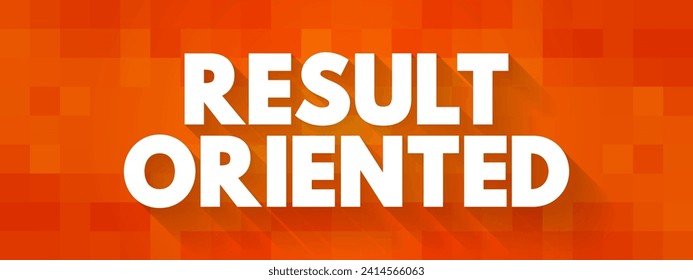 RESULT ORIENTED

shutterstock.com · 2414566063